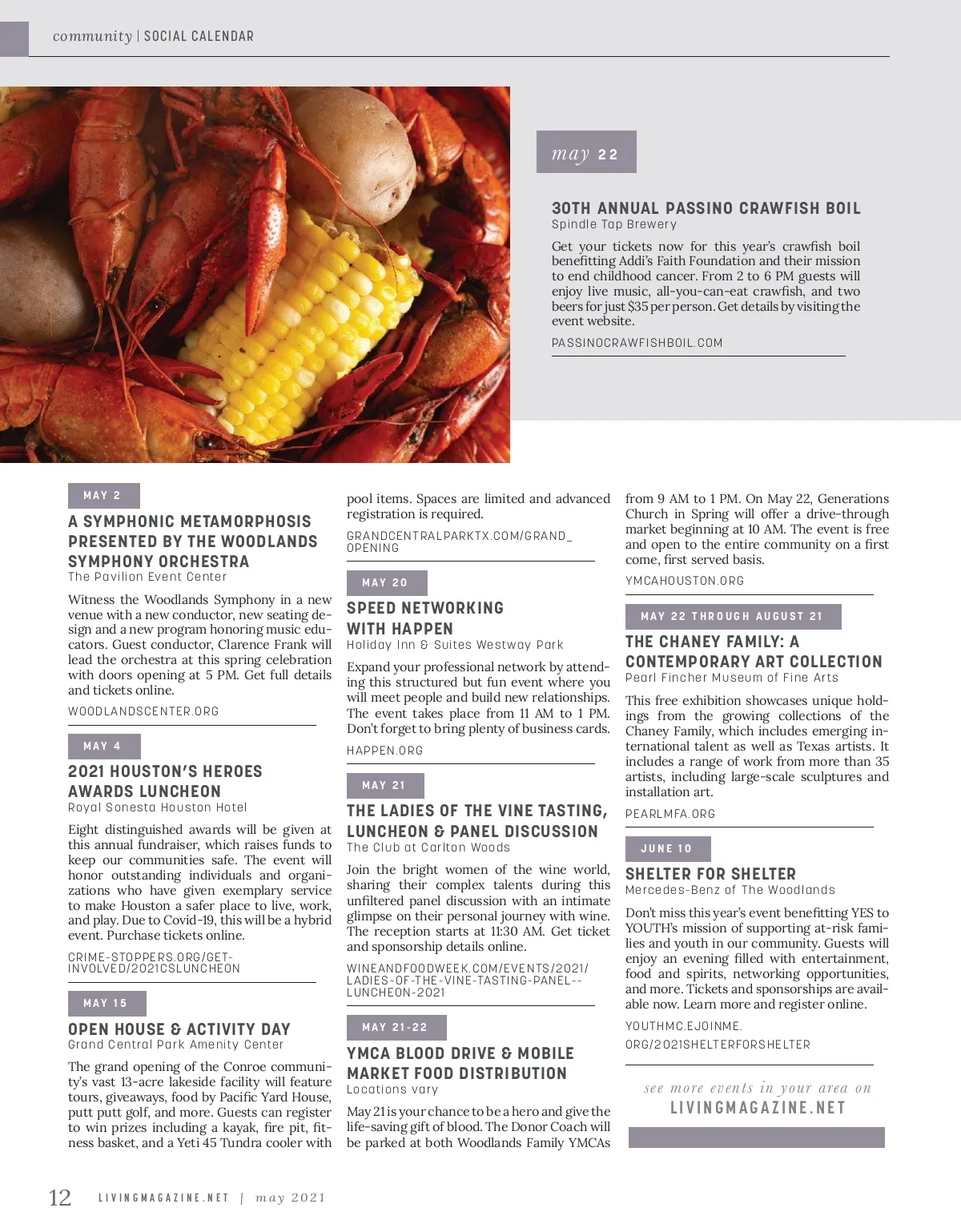 community | SOCIAL CALENDAR

may 22

30TH ANNUAL PASSINO CRAWFISH BOIL
Spindle Tap Brewery

Get your tickets now for this year's crawfish boil benefitting Addi's Faith Foundation and their mission to end childhood cancer. From 2 to 6 PM guests will enjoy live music, all-you-can-eat crawfish, and two beers for just $35 per person. Get details by visiting the event website.

PASSINOCRAWFISHBOIL.COM

MAY 2

A SYMPHONIC METAMORPHOSIS PRESENTED BY THE WOODLANDS SYMPHONY ORCHESTRA
The Pavilion Event Center

Witness the Woodlands Symphony in a new venue with a new conductor, new seating design and a new program honoring music educators. Guest conductor, Clarence Frank will lead the orchestra at this spring celebration with doors opening at 5 PM. Get full details and tickets online.

WOODLANDSCENTER.ORG

MAY 4

2021 HOUSTON'S HEROES AWARDS LUNCHEON
Royal Sonesta Houston Hotel

Eight distinguished awards will be given at this annual fundraiser, which raises funds to keep our communities safe. The event will honor outstanding individuals and organizations who have given exemplary service to make Houston a safer place to live, work, and play. Due to Covid-19, this will be a hybrid event. Purchase tickets online.

CRIME-STOPPERS.ORG/GET-INVOLVED/2021CSLUNCHEON

MAY 15

OPEN HOUSE & ACTIVITY DAY
Grand Central Park Amenity Center

The grand opening of the Conroe community's vast 13-acre lakeside facility will feature tours, giveaways, food by Pacific Yard House, putt putt golf, and more. Guests can register to win prizes including a kayak, fire pit, fitness basket, and a Yeti 45 Tundra cooler with pool items. Spaces are limited and advanced registration is required.

GRANDCENTRALPARKTX.COM/GRAND_OPENING

MAY 20

SPEED NETWORKING WITH HAPPEN
Holiday Inn & Suites Westway Park

Expand your professional network by attending this structured but fun event where you will meet people and build new relationships. The event takes place from 11 AM to 1 PM. Don't forget to bring plenty of business cards.

HAPPEN.ORG

MAY 21

THE LADIES OF THE VINE TASTING, LUNCHEON & PANEL DISCUSSION
The Club at Carlton Woods

Join the bright women of the wine world, sharing their complex talents during this unfiltered panel discussion with an intimate glimpse on their personal journey with wine. The reception starts at 11:30 AM. Get ticket and sponsorship details online.

WINEANDFOODWEEK.COM/EVENTS/2021/LADIES-OF-THE-VINE-TASTING-PANEL--LUNCHEON-2021

MAY 21-22

YMCA BLOOD DRIVE & MOBILE MARKET FOOD DISTRIBUTION
Locations vary

May 21 is your chance to be a hero and give the life-saving gift of blood. The Donor Coach will be parked at both Woodlands Family YMCAs from 9 AM to 1 PM. On May 22, Generations Church in Spring will offer a drive-through market beginning at 10 AM. The event is free and open to the entire community on a first come, first served basis.

YMCAHOUSTON.ORG

MAY 22 THROUGH AUGUST 21

THE CHANEY FAMILY: A CONTEMPORARY ART COLLECTION
Pearl Fincher Museum of Fine Arts

This free exhibition showcases unique holdings from the growing collections of the Chaney Family, which includes emerging international talent as well as Texas artists. It includes a range of work from more than 35 artists, including large-scale sculptures and installation art.

PEARLMFA.ORG

JUNE 10

SHELTER FOR SHELTER
Mercedes-Benz of The Woodlands

Don't miss this year's event benefitting YES to YOUTH's mission of supporting at-risk families and youth in our community. Guests will enjoy an evening filled with entertainment, food and spirits, networking opportunities, and more. Tickets and sponsorships are available now. Learn more and register online.

YOUTHMC.EJOINME.ORG/2021SHELTERFORSHELTER

see more events in your area on
LIVINGMAGAZINE.NET

12 LIVINGMAGAZINE.NET | may 2021